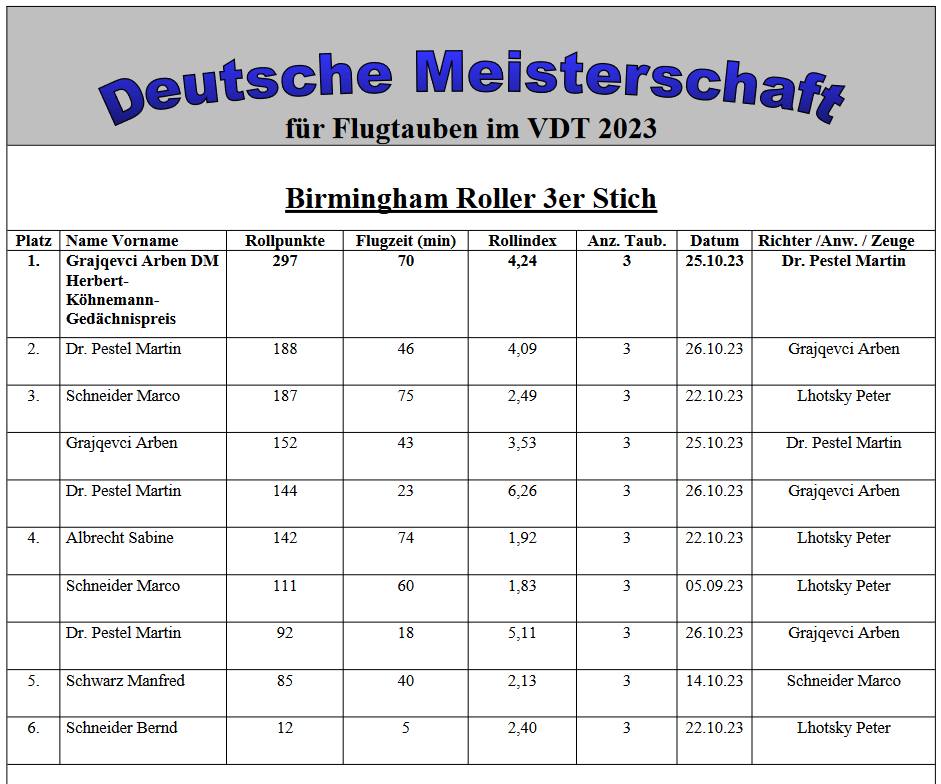 Deutsche Meisterschaft
für Flugtauben im VDT 2023

Birmingham Roller 3er Stich

| Platz | Name Vorname | Rollpunkte | Flugzeit (min) | Rollindex | Anz. Taub. | Datum | Richter /Anw. / Zeuge |
|---|---|---|---|---|---|---|---|
| 1. | Grajqevci Arben DM Herbert-Köhnemann-Gedächnispreis | 297 | 70 | 4,24 | 3 | 25.10.23 | Dr. Pestel Martin |
| 2. | Dr. Pestel Martin | 188 | 46 | 4,09 | 3 | 26.10.23 | Grajqevci Arben |
| 3. | Schneider Marco | 187 | 75 | 2,49 | 3 | 22.10.23 | Lhotsky Peter |
| | Grajqevci Arben | 152 | 43 | 3,53 | 3 | 25.10.23 | Dr. Pestel Martin |
| | Dr. Pestel Martin | 144 | 23 | 6,26 | 3 | 26.10.23 | Grajqevci Arben |
| 4. | Albrecht Sabine | 142 | 74 | 1,92 | 3 | 22.10.23 | Lhotsky Peter |
| | Schneider Marco | 111 | 60 | 1,83 | 3 | 05.09.23 | Lhotsky Peter |
| | Dr. Pestel Martin | 92 | 18 | 5,11 | 3 | 26.10.23 | Grajqevci Arben |
| 5. | Schwarz Manfred | 85 | 40 | 2,13 | 3 | 14.10.23 | Schneider Marco |
| 6. | Schneider Bernd | 12 | 5 | 2,40 | 3 | 22.10.23 | Lhotsky Peter |